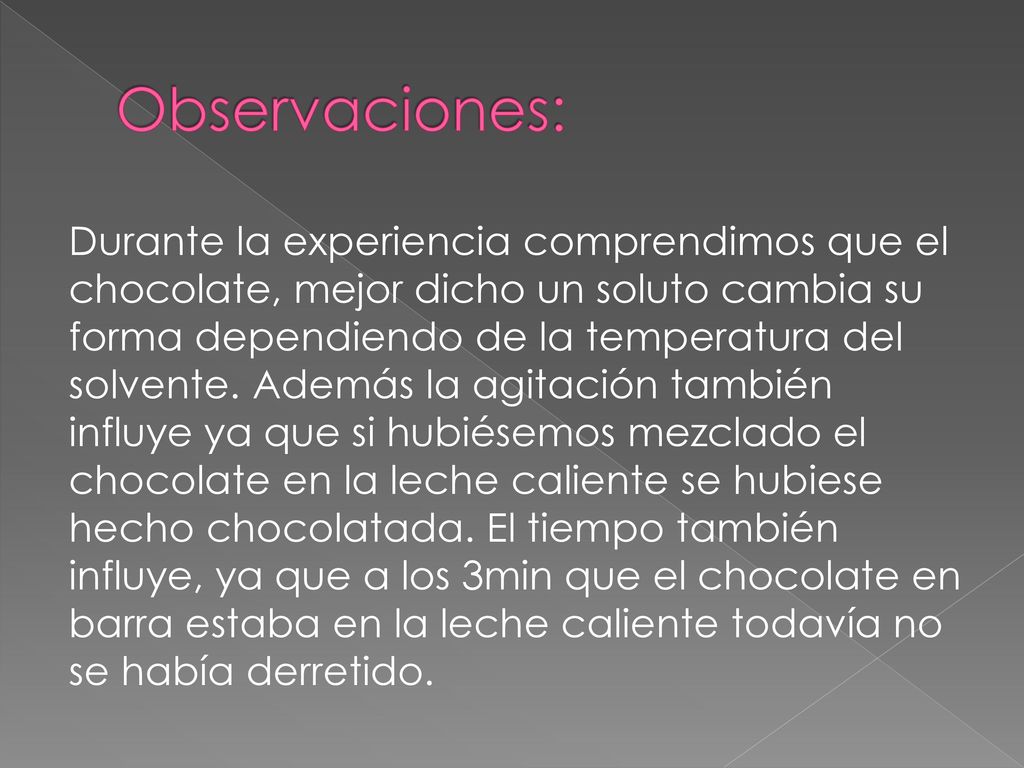 Observaciones:

Durante la experiencia comprendimos que el chocolate, mejor dicho un soluto cambia su forma dependiendo de la temperatura del solvente. Además la agitación también influye ya que si hubiésemos mezclado el chocolate en la leche caliente se hubiese hecho chocolatada. El tiempo también influye, ya que a los 3min que el chocolate en barra estaba en la leche caliente todavía no se había derretido.